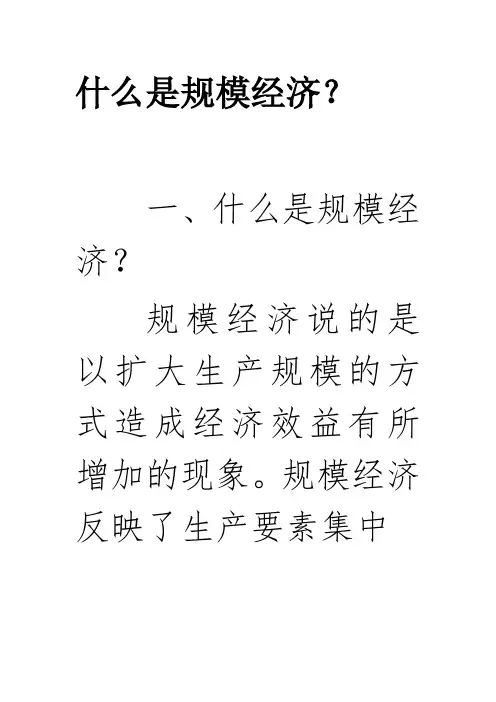 什么是规模经济？

一、什么是规模经济？

规模经济说的是以扩大生产规模的方式造成经济效益有所增加的现象。规模经济反映了生产要素集中